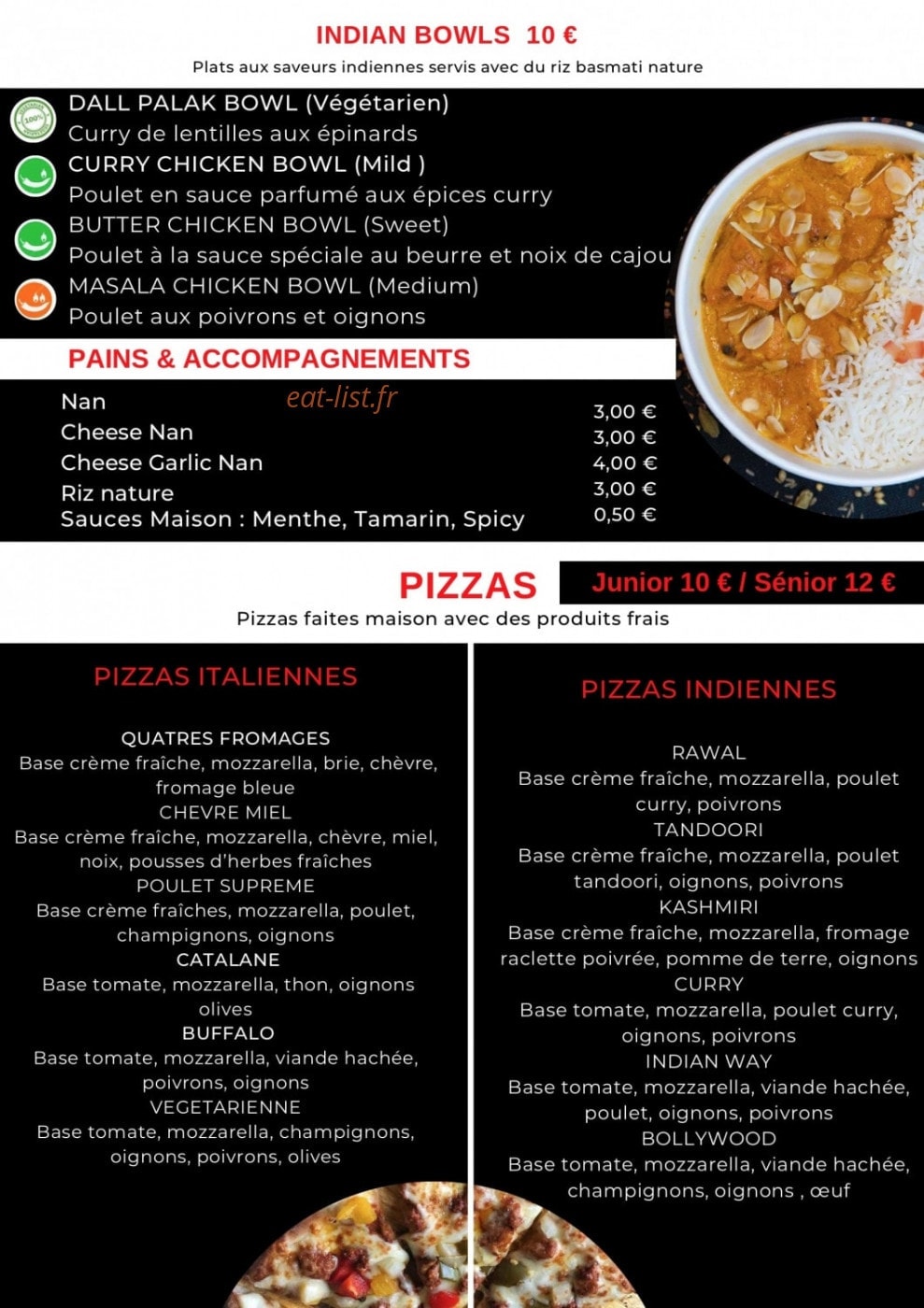 INDIAN BOWLS 10 €

Plats aux saveurs indiennes servis avec du riz basmati nature

DALL PALAK BOWL (Végétarien)
Curry de lentilles aux épinards
CURRY CHICKEN BOWL (Mild )
Poulet en sauce parfumé aux épices curry
BUTTER CHICKEN BOWL (Sweet)
Poulet à la sauce spéciale au beurre et noix de cajou
MASALA CHICKEN BOWL (Medium)
Poulet aux poivrons et oignons

PAINS & ACCOMPAGNEMENTS

Nan 3,00 €
Cheese Nan 3,00 €
Cheese Garlic Nan 4,00 €
Riz nature 3,00 €
Sauces Maison : Menthe, Tamarin, Spicy 0,50 €

PIZZAS

Junior 10 € / Sénior 12 €

Pizzas faites maison avec des produits frais

PIZZAS ITALIENNES

QUATRES FROMAGES
Base crème fraîche, mozzarella, brie, chèvre, fromage bleue
CHEVRE MIEL
Base crème fraîche, mozzarella, chèvre, miel, noix, pousses d'herbes fraîches
POULET SUPREME
Base crème fraîches, mozzarella, poulet, champignons, oignons
CATALANE
Base tomate, mozzarella, thon, oignons olives
BUFFALO
Base tomate, mozzarella, viande hachée, poivrons, oignons
VEGETARIENNE
Base tomate, mozzarella, champignons, oignons, poivrons, olives

PIZZAS INDIENNES

RAWAL
Base crème fraîche, mozzarella, poulet curry, poivrons
TANDOORI
Base crème fraîche, mozzarella, poulet tandoori, oignons, poivrons
KASHMIRI
Base crème fraîche, mozzarella, fromage raclette poivrée, pomme de terre, oignons
CURRY
Base tomate, mozzarella, poulet curry, oignons, poivrons
INDIAN WAY
Base tomate, mozzarella, viande hachée, poulet, oignons, poivrons
BOLLYWOOD
Base tomate, mozzarella, viande hachée, champignons, oignons , œuf

eat-list.fr